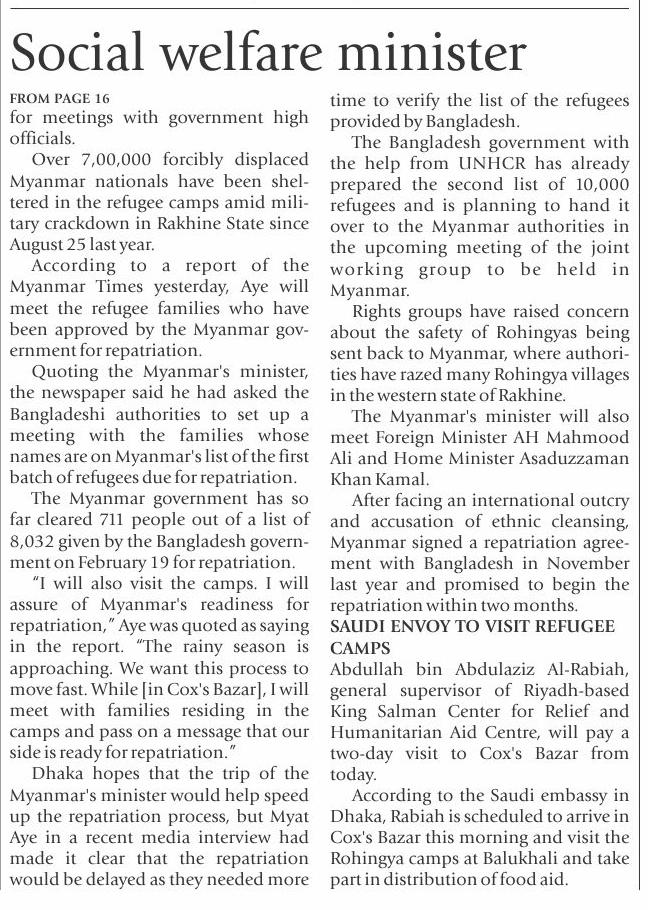 Social welfare minister

FROM PAGE 16
for meetings with government high officials.

Over 7,00,000 forcibly displaced Myanmar nationals have been sheltered in the refugee camps amid military crackdown in Rakhine State since August 25 last year.

According to a report of the Myanmar Times yesterday, Aye will meet the refugee families who have been approved by the Myanmar government for repatriation.

Quoting the Myanmar's minister, the newspaper said he had asked the Bangladeshi authorities to set up a meeting with the families whose names are on Myanmar's list of the first batch of refugees due for repatriation.

The Myanmar government has so far cleared 711 people out of a list of 8,032 given by the Bangladesh government on February 19 for repatriation.

"I will also visit the camps. I will assure of Myanmar's readiness for repatriation," Aye was quoted as saying in the report. "The rainy season is approaching. We want this process to move fast. While [in Cox's Bazar], I will meet with families residing in the camps and pass on a message that our side is ready for repatriation."

Dhaka hopes that the trip of the Myanmar's minister would help speed up the repatriation process, but Myat Aye in a recent media interview had made it clear that the repatriation would be delayed as they needed more time to verify the list of the refugees provided by Bangladesh.

The Bangladesh government with the help from UNHCR has already prepared the second list of 10,000 refugees and is planning to hand it over to the Myanmar authorities in the upcoming meeting of the joint working group to be held in Myanmar.

Rights groups have raised concern about the safety of Rohingyas being sent back to Myanmar, where authorities have razed many Rohingya villages in the western state of Rakhine.

The Myanmar's minister will also meet Foreign Minister AH Mahmood Ali and Home Minister Asaduzzaman Khan Kamal.

After facing an international outcry and accusation of ethnic cleansing, Myanmar signed a repatriation agreement with Bangladesh in November last year and promised to begin the repatriation within two months.

SAUDI ENVOY TO VISIT REFUGEE CAMPS
Abdullah bin Abdulaziz Al-Rabiah, general supervisor of Riyadh-based King Salman Center for Relief and Humanitarian Aid Centre, will pay a two-day visit to Cox's Bazar from today.

According to the Saudi embassy in Dhaka, Rabiah is scheduled to arrive in Cox's Bazar this morning and visit the Rohingya camps at Balukhali and take part in distribution of food aid.